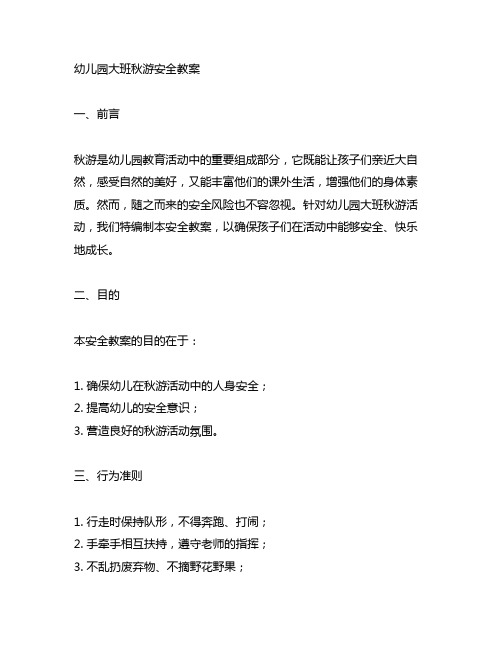 幼儿园大班秋游安全教案

一、前言

秋游是幼儿园教育活动中的重要组成部分，它既能让孩子们亲近大自然，感受自然的美好，又能丰富他们的课外生活，增强他们的身体素质。然而，随之而来的安全风险也不容忽视。针对幼儿园大班秋游活动，我们特编制本安全教案，以确保孩子们在活动中能够安全、快乐地成长。

二、目的

本安全教案的目的在于：

1. 确保幼儿在秋游活动中的人身安全；
2. 提高幼儿的安全意识；
3. 营造良好的秋游活动氛围。

三、行为准则

1. 行走时保持队形，不得奔跑、打闹；
2. 手牵手相互扶持，遵守老师的指挥；
3. 不乱扔废弃物、不摘野花野果；